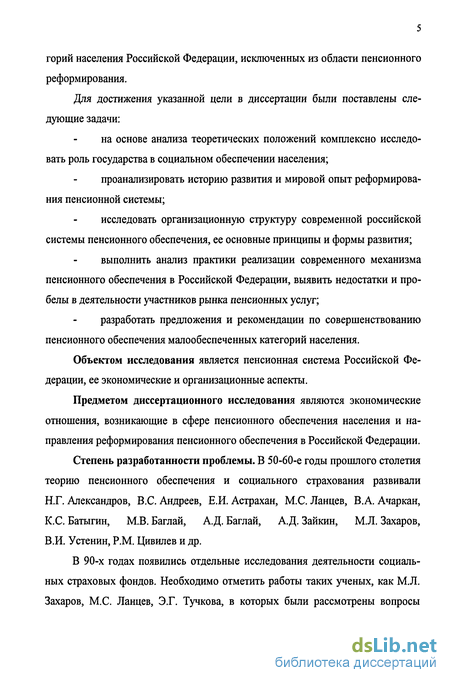 5

горий населения Российской Федерации, исключенных из области пенсионного реформирования.

Для достижения указанной цели в диссертации были поставлены следующие задачи:

- на основе анализа теоретических положений комплексно исследовать роль государства в социальном обеспечении населения;

- проанализировать историю развития и мировой опыт реформирования пенсионной системы;

- исследовать организационную структуру современной российской системы пенсионного обеспечения, ее основные принципы и формы развития;

- выполнить анализ практики реализации современного механизма пенсионного обеспечения в Российской Федерации, выявить недостатки и пробелы в деятельности участников рынка пенсионных услуг;

- разработать предложения и рекомендации по совершенствованию пенсионного обеспечения малообеспеченных категорий населения.

Объектом исследования является пенсионная система Российской Федерации, ее экономические и организационные аспекты.

Предметом диссертационного исследования являются экономические отношения, возникающие в сфере пенсионного обеспечения населения и направления реформирования пенсионного обеспечения в Российской Федерации.

Степень разработанности проблемы. В 50-60-е годы прошлого столетия теорию пенсионного обеспечения и социального страхования развивали Н.Г. Александров, В.С. Андреев, Е.И. Астрахан, М.С. Ланцев, В.А. Ачаркан, К.С. Батыгин, М.В. Баглай, А.Д. Баглай, А.Д. Зайкин, М.Л. Захаров, В.И. Устенин, Р.М. Цивилев и др.

В 90-х годах появились отдельные исследования деятельности социальных страховых фондов. Необходимо отметить работы таких ученых, как М.Л. Захаров, М.С. Ланцев, Э.Г. Тучкова, в которых были рассмотрены вопросы

dsLib.net
библиотека диссертаций